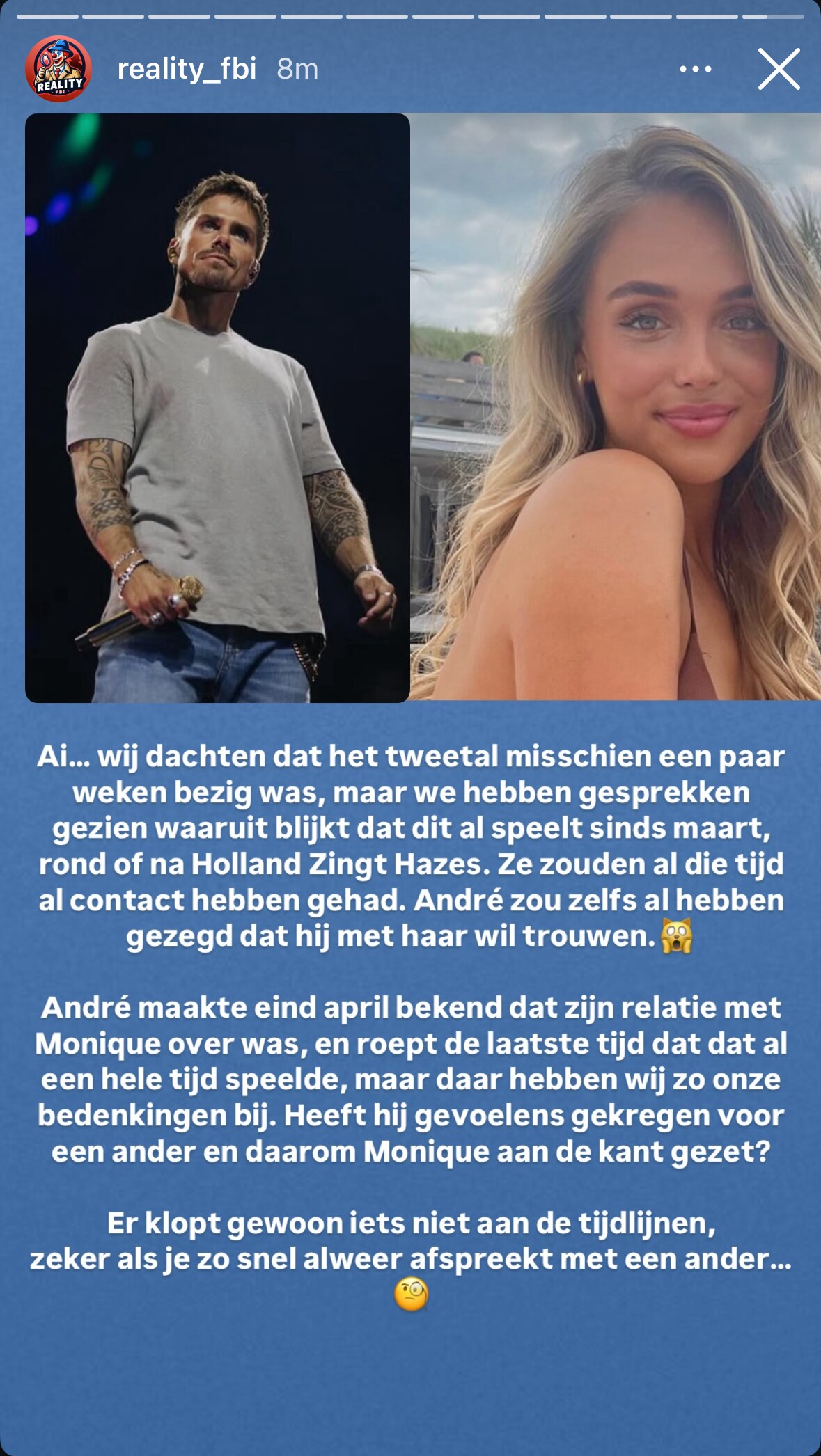 REALITY FBI

reality_fbi 8m

Ai... wij dachten dat het tweetal misschien een paar weken bezig was, maar we hebben gesprekken gezien waaruit blijkt dat dit al speelt sinds maart, rond of na Holland Zingt Hazes. Ze zouden al die tijd al contact hebben gehad. André zou zelfs al hebben gezegd dat hij met haar wil trouwen. 🙀

André maakte eind april bekend dat zijn relatie met Monique over was, en roept de laatste tijd dat dat al een hele tijd speelde, maar daar hebben wij zo onze bedenkingen bij. Heeft hij gevoelens gekregen voor een ander en daarom Monique aan de kant gezet?

Er klopt gewoon iets niet aan de tijdlijnen, zeker als je zo snel alweer afspreekt met een ander... 🧐